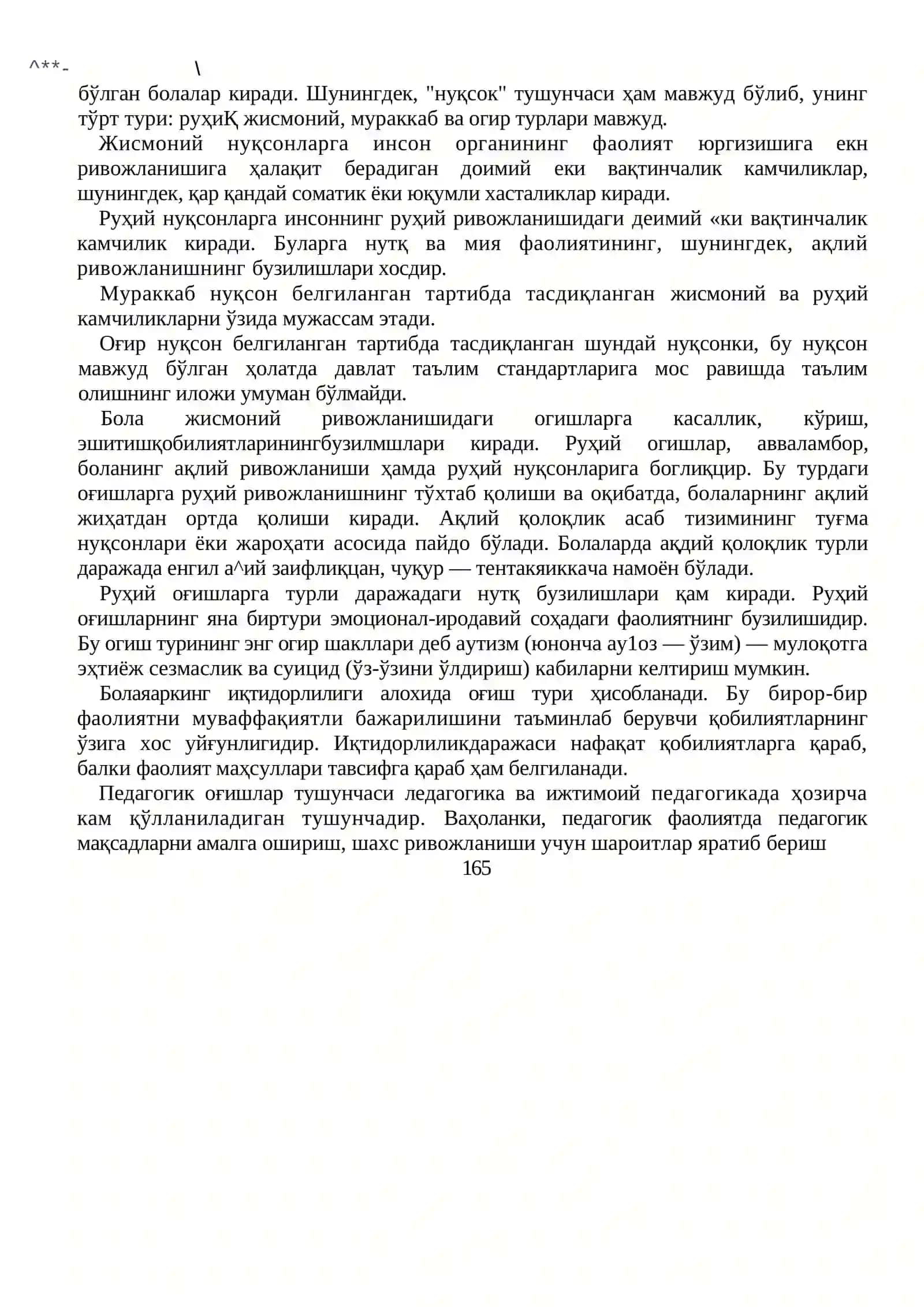 ^**- \

бўлган болалар киради. Шунингдек, "нуқсок" тушунчаси ҳам мавжуд бўлиб, унинг тўрт тури: руҳиҚ жисмоний, мураккаб ва огир турлари мавжуд.

Жисмоний нуқсонларга инсон органининг фаолият юргизишига екн ривожланишига ҳалақит берадиган доимий еки вақтинчалик камчиликлар, шунингдек, қар қандай соматик ёки юқумли хасталиклар киради.

Руҳий нуқсонларга инсоннинг руҳий ривожланишидаги деимий «ки вақтинчалик камчилик киради. Буларга нутқ ва мия фаолиятининг, шунингдек, ақлий ривожланишнинг бузилишлари хосдир.

Мураккаб нуқсон белгиланган тартибда тасдиқланган жисмоний ва руҳий камчиликларни ўзида мужассам этади.

Оғир нуқсон белгиланган тартибда тасдиқланган шундай нуқсонки, бу нуқсон мавжуд бўлган ҳолатда давлат таълим стандартларига мос равишда таълим олишнинг иложи умуман бўлмайди.

Бола жисмоний ривожланишидаги огишларга касаллик, кўриш, эшитишқобилиятларинингбузилмшлари киради. Руҳий огишлар, авваламбор, боланинг ақлий ривожланиши ҳамда руҳий нуқсонларига боглиқцир. Бу турдаги оғишларга руҳий ривожланишнинг тўхтаб қолиши ва оқибатда, болаларнинг ақлий жиҳатдан ортда қолиши киради. Ақлий қолоқлик асаб тизимининг туғма нуқсонлари ёки жароҳати асосида пайдо бўлади. Болаларда ақдий қолоқлик турли даражада енгил а^ий заифлиқцан, чуқур — тентакяиккача намоён бўлади.

Руҳий оғишларга турли даражадаги нутқ бузилишлари қам киради. Руҳий оғишларнинг яна биртури эмоционал-иродавий соҳадаги фаолиятнинг бузилишидир. Бу огиш турининг энг огир шакллари деб аутизм (юнонча ау1оз — ўзим) — мулоқотга эҳтиёж сезмаслик ва суицид (ўз-ўзини ўлдириш) кабиларни келтириш мумкин.

Болаяаркинг иқтидорлилиги алохида оғиш тури ҳисобланади. Бу бирор-бир фаолиятни муваффақиятли бажарилишини таъминлаб берувчи қобилиятларнинг ўзига хос уйғунлигидир. Иқтидорлиликдаражаси нафақат қобилиятларга қараб, балки фаолият маҳсуллари тавсифга қараб ҳам белгиланади.

Педагогик оғишлар тушунчаси ледагогика ва ижтимоий педагогикада ҳозирча кам қўлланиладиган тушунчадир. Ваҳоланки, педагогик фаолиятда педагогик мақсадларни амалга ошириш, шахс ривожланиши учун шароитлар яратиб бериш

165